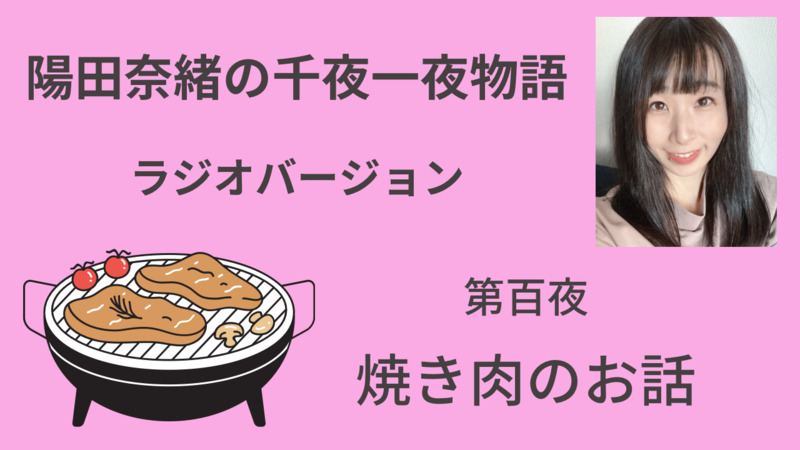 陽田奈緒の千夜一夜物語

ラジオバージョン

第百夜

焼き肉のお話